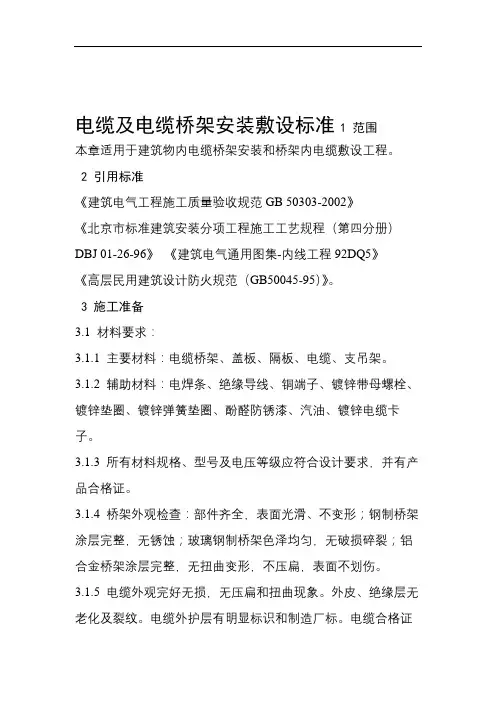 电缆及电缆桥架安装敷设标准 1 范围

本章适用于建筑物内电缆桥架安装和桥架内电缆敷设工程。

2 引用标准

《建筑电气工程施工质量验收规范 GB 50303-2002》

《北京市标准建筑安装分项工程施工工艺规程（第四分册）DBJ 01-26-96》 《建筑电气通用图集-内线工程 92DQ5》

《高层民用建筑设计防火规范（GB50045-95）》。

3 施工准备

3.1 材料要求：

3.1.1 主要材料：电缆桥架、盖板、隔板、电缆、支吊架。

3.1.2 辅助材料：电焊条、绝缘导线、铜端子、镀锌带母螺栓、镀锌垫圈、镀锌弹簧垫圈、酚醛防锈漆、汽油、镀锌电缆卡子。

3.1.3 所有材料规格、型号及电压等级应符合设计要求，并有产品合格证。

3.1.4 桥架外观检查：部件齐全，表面光滑、不变形；钢制桥架涂层完整，无锈蚀；玻璃钢制桥架色泽均匀，无破损碎裂；铝合金桥架涂层完整，无扭曲变形，不压扁，表面不划伤。

3.1.5 电缆外观完好无损，无压扁和扭曲现象。外皮、绝缘层无老化及裂纹。电缆外护层有明显标识和制造厂标。电缆合格证